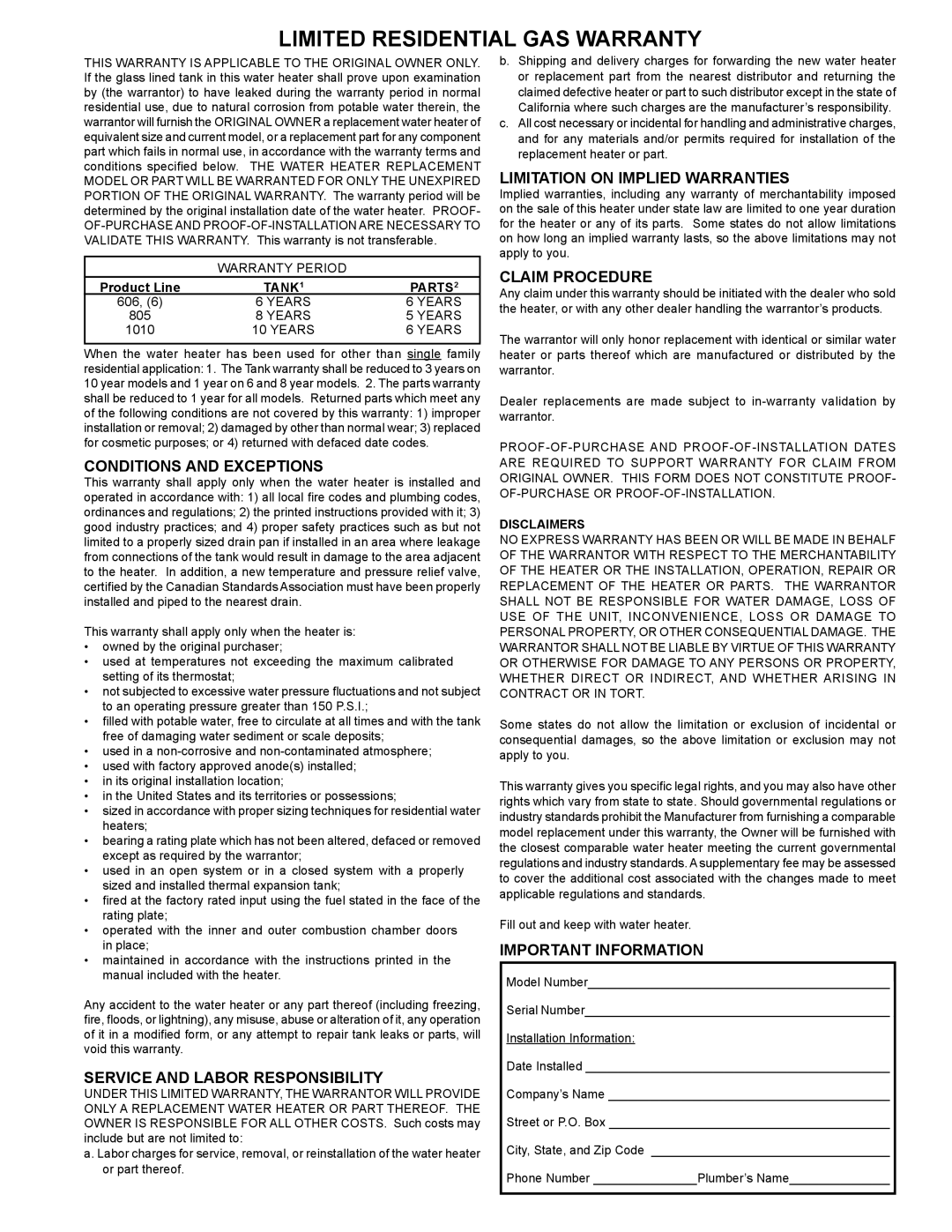 LIMITED RESIDENTIAL GAS WARRANTY

THIS WARRANTY IS APPLICABLE TO THE ORIGINAL OWNER ONLY. If the glass lined tank in this water heater shall prove upon examination by (the warrantor) to have leaked during the warranty period in normal residential use, due to natural corrosion from potable water therein, the warrantor will furnish the ORIGINAL OWNER a replacement water heater of equivalent size and current model, or a replacement part for any component part which fails in normal use, in accordance with the warranty terms and conditions specified below. THE WATER HEATER REPLACEMENT MODEL OR PART WILL BE WARRANTED FOR ONLY THE UNEXPIRED PORTION OF THE ORIGINAL WARRANTY. The warranty period will be determined by the original installation date of the water heater. PROOF-OF-PURCHASE AND PROOF-OF-INSTALLATION ARE NECESSARY TO VALIDATE THIS WARRANTY. This warranty is not transferable.

WARRANTY PERIOD

| Product Line | TANK$^1$ | PARTS$^2$ |
|---|---|---|
| 606, (6) | 6 YEARS | 6 YEARS |
| 805 | 8 YEARS | 5 YEARS |
| 1010 | 10 YEARS | 6 YEARS |

When the water heater has been used for other than single family residential application: 1. The Tank warranty shall be reduced to 3 years on 10 year models and 1 year on 6 and 8 year models. 2. The parts warranty shall be reduced to 1 year for all models. Returned parts which meet any of the following conditions are not covered by this warranty: 1) improper installation or removal; 2) damaged by other than normal wear; 3) replaced for cosmetic purposes; or 4) returned with defaced date codes.

CONDITIONS AND EXCEPTIONS
This warranty shall apply only when the water heater is installed and operated in accordance with: 1) all local fire codes and plumbing codes, ordinances and regulations; 2) the printed instructions provided with it; 3) good industry practices; and 4) proper safety practices such as but not limited to a properly sized drain pan if installed in an area where leakage from connections of the tank would result in damage to the area adjacent to the heater. In addition, a new temperature and pressure relief valve, certified by the Canadian Standards Association must have been properly installed and piped to the nearest drain.

This warranty shall apply only when the heater is:
• owned by the original purchaser;
• used at temperatures not exceeding the maximum calibrated setting of its thermostat;
• not subjected to excessive water pressure fluctuations and not subject to an operating pressure greater than 150 P.S.I.;
• filled with potable water, free to circulate at all times and with the tank free of damaging water sediment or scale deposits;
• used in a non-corrosive and non-contaminated atmosphere;
• used with factory approved anode(s) installed;
• in its original installation location;
• in the United States and its territories or possessions;
• sized in accordance with proper sizing techniques for residential water heaters;
• bearing a rating plate which has not been altered, defaced or removed except as required by the warrantor;
• used in an open system or in a closed system with a properly sized and installed thermal expansion tank;
• fired at the factory rated input using the fuel stated in the face of the rating plate;
• operated with the inner and outer combustion chamber doors in place;
• maintained in accordance with the instructions printed in the manual included with the heater.

Any accident to the water heater or any part thereof (including freezing, fire, floods, or lightning), any misuse, abuse or alteration of it, any operation of it in a modified form, or any attempt to repair tank leaks or parts, will void this warranty.

SERVICE AND LABOR RESPONSIBILITY
UNDER THIS LIMITED WARRANTY, THE WARRANTOR WILL PROVIDE ONLY A REPLACEMENT WATER HEATER OR PART THEREOF. THE OWNER IS RESPONSIBLE FOR ALL OTHER COSTS. Such costs may include but are not limited to:
a. Labor charges for service, removal, or reinstallation of the water heater or part thereof.
b. Shipping and delivery charges for forwarding the new water heater or replacement part from the nearest distributor and returning the claimed defective heater or part to such distributor except in the state of California where such charges are the manufacturer's responsibility.
c. All cost necessary or incidental for handling and administrative charges, and for any materials and/or permits required for installation of the replacement heater or part.

LIMITATION ON IMPLIED WARRANTIES
Implied warranties, including any warranty of merchantability imposed on the sale of this heater under state law are limited to one year duration for the heater or any of its parts. Some states do not allow limitations on how long an implied warranty lasts, so the above limitations may not apply to you.

CLAIM PROCEDURE
Any claim under this warranty should be initiated with the dealer who sold the heater, or with any other dealer handling the warrantor's products.

The warrantor will only honor replacement with identical or similar water heater or parts thereof which are manufactured or distributed by the warrantor.

Dealer replacements are made subject to in-warranty validation by warrantor.

PROOF-OF-PURCHASE AND PROOF-OF-INSTALLATION DATES ARE REQUIRED TO SUPPORT WARRANTY FOR CLAIM FROM ORIGINAL OWNER. THIS FORM DOES NOT CONSTITUTE PROOF-OF-PURCHASE OR PROOF-OF-INSTALLATION.

DISCLAIMERS
NO EXPRESS WARRANTY HAS BEEN OR WILL BE MADE IN BEHALF OF THE WARRANTOR WITH RESPECT TO THE MERCHANTABILITY OF THE HEATER OR THE INSTALLATION, OPERATION, REPAIR OR REPLACEMENT OF THE HEATER OR PARTS. THE WARRANTOR SHALL NOT BE RESPONSIBLE FOR WATER DAMAGE, LOSS OF USE OF THE UNIT, INCONVENIENCE, LOSS OR DAMAGE TO PERSONAL PROPERTY, OR OTHER CONSEQUENTIAL DAMAGE. THE WARRANTOR SHALL NOT BE LIABLE BY VIRTUE OF THIS WARRANTY OR OTHERWISE FOR DAMAGE TO ANY PERSONS OR PROPERTY, WHETHER DIRECT OR INDIRECT, AND WHETHER ARISING IN CONTRACT OR IN TORT.

Some states do not allow the limitation or exclusion of incidental or consequential damages, so the above limitation or exclusion may not apply to you.

This warranty gives you specific legal rights, and you may also have other rights which vary from state to state. Should governmental regulations or industry standards prohibit the Manufacturer from furnishing a comparable model replacement under this warranty, the Owner will be furnished with the closest comparable water heater meeting the current governmental regulations and industry standards. A supplementary fee may be assessed to cover the additional cost associated with the changes made to meet applicable regulations and standards.

Fill out and keep with water heater.

IMPORTANT INFORMATION
Model Number
Serial Number
Installation Information:
Date Installed
Company's Name
Street or P.O. Box
City, State, and Zip Code
Phone Number Plumber's Name